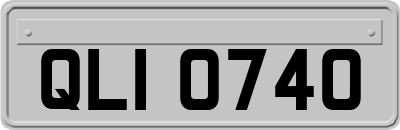 QLI 0740